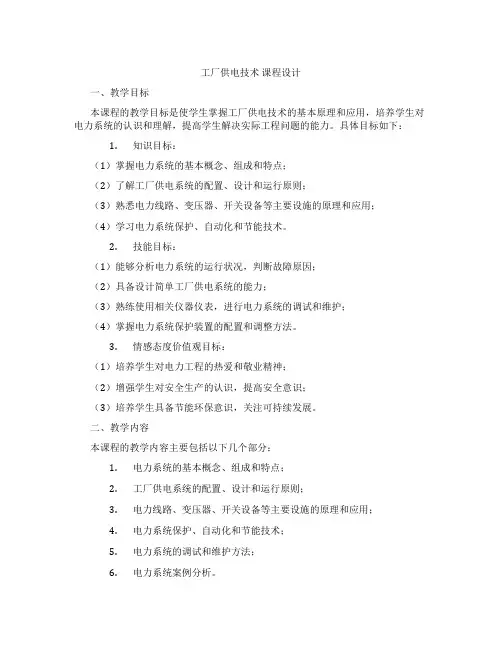 工厂供电技术 课程设计

一、教学目标

本课程的教学目标是使学生掌握工厂供电技术的基本原理和应用，培养学生对电力系统的认识和理解，提高学生解决实际工程问题的能力。具体目标如下：

1. 知识目标：

（1）掌握电力系统的基本概念、组成和特点；

（2）了解工厂供电系统的配置、设计和运行原则；

（3）熟悉电力线路、变压器、开关设备等主要设施的原理和应用；

（4）学习电力系统保护、自动化和节能技术。

2. 技能目标：

（1）能够分析电力系统的运行状况，判断故障原因；

（2）具备设计简单工厂供电系统的能力；

（3）熟练使用相关仪器仪表，进行电力系统的调试和维护；

（4）掌握电力系统保护装置的配置和调整方法。

3. 情感态度价值观目标：

（1）培养学生对电力工程的热爱和敬业精神；

（2）增强学生对安全生产的认识，提高安全意识；

（3）培养学生具备节能环保意识，关注可持续发展。

二、教学内容

本课程的教学内容主要包括以下几个部分：

1. 电力系统的基本概念、组成和特点；

2. 工厂供电系统的配置、设计和运行原则；

3. 电力线路、变压器、开关设备等主要设施的原理和应用；

4. 电力系统保护、自动化和节能技术；

5. 电力系统的调试和维护方法；

6. 电力系统案例分析。